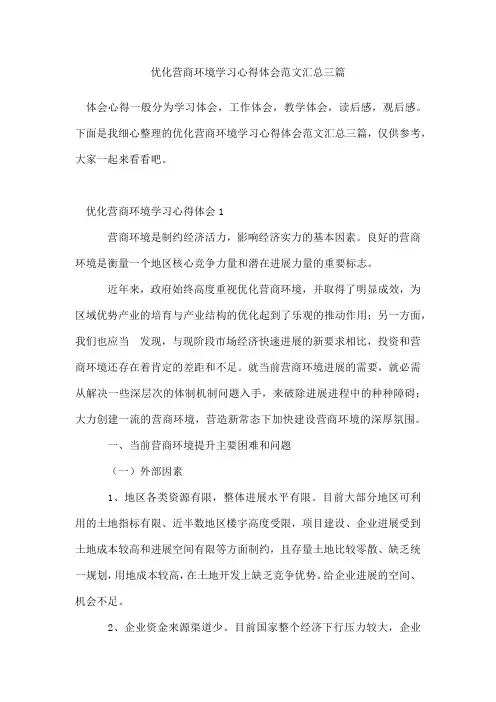 优化营商环境学习心得体会范文汇总三篇

体会心得一般分为学习体会，工作体会，教学体会，读后感，观后感。下面是我细心整理的优化营商环境学习心得体会范文汇总三篇，仅供参考，大家一起来看看吧。

优化营商环境学习心得体会 1

营商环境是制约经济活力，影响经济实力的基本因素。良好的营商环境是衡量一个地区核心竞争力量和潜在进展力量的重要标志。

近年来，政府始终高度重视优化营商环境，并取得了明显成效，为区域优势产业的培育与产业结构的优化起到了乐观的推动作用；另一方面，我们也应当 发现，与现阶段市场经济快速进展的新要求相比，投资和营商环境还存在着肯定的差距和不足。就当前营商环境进展的需要，就必需从解决一些深层次的体制机制问题入手，来破除进展进程中的种种障碍；大力创建一流的营商环境，营造新常态下加快建设营商环境的深厚氛围。

一、当前营商环境提升主要困难和问题

（一）外部因素

1、地区各类资源有限，整体进展水平有限。目前大部分地区可利用的土地指标有限、近半数地区楼宇高度受限，项目建设、企业进展受到土地成本较高和进展空间有限等方面制约，且存量土地比较零散、缺乏统一规划，用地成本较高，在土地开发上缺乏竞争优势。给企业进展的空间、机会不足。

2、企业资金来源渠道少。目前国家整个经济下行压力较大，企业